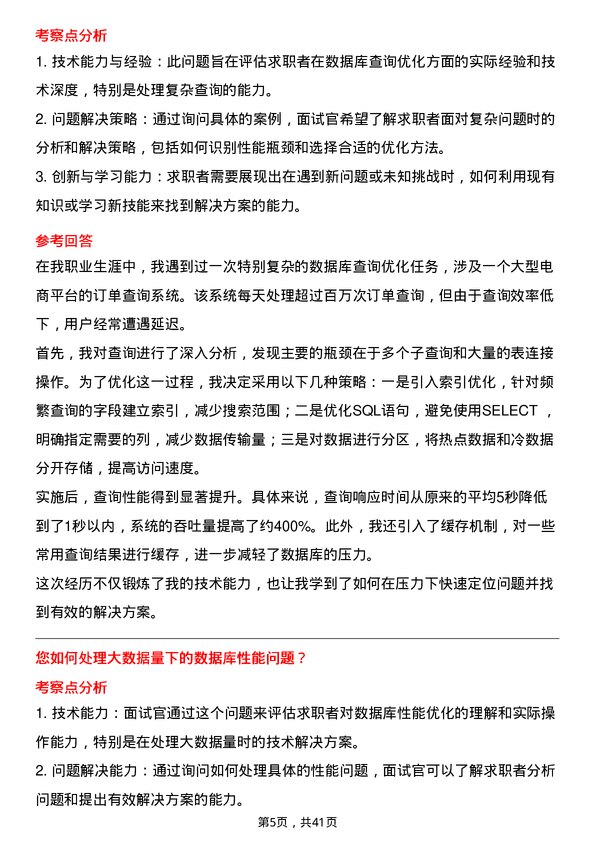 考察点分析

1. 技术能力与经验：此问题旨在评估求职者在数据库查询优化方面的实际经验和技术深度，特别是处理复杂查询的能力。

2. 问题解决策略：通过询问具体的案例，面试官希望了解求职者面对复杂问题时的分析和解决策略，包括如何识别性能瓶颈和选择合适的优化方法。

3. 创新与学习能力：求职者需要展现出在遇到新问题或未知挑战时，如何利用现有知识或学习新技能来找到解决方案的能力。

参考回答

在我职业生涯中，我遇到过一次特别复杂的数据库查询优化任务，涉及一个大型电商平台的订单查询系统。该系统每天处理超过百万次订单查询，但由于查询效率低下，用户经常遭遇延迟。

首先，我对查询进行了深入分析，发现主要的瓶颈在于多个子查询和大量的表连接操作。为了优化这一过程，我决定采用以下几种策略：一是引入索引优化，针对频繁查询的字段建立索引，减少搜索范围；二是优化SQL语句，避免使用SELECT ，明确指定需要的列，减少数据传输量；三是对数据进行分区，将热点数据和冷数据分开存储，提高访问速度。

实施后，查询性能得到显著提升。具体来说，查询响应时间从原来的平均5秒降低到了1秒以内，系统的吞吐量提高了约400%。此外，我还引入了缓存机制，对一些常用查询结果进行缓存，进一步减轻了数据库的压力。

这次经历不仅锻炼了我的技术能力，也让我学到了如何在压力下快速定位问题并找到有效的解决方案。

您如何处理大数据量下的数据库性能问题？

考察点分析

1. 技术能力：面试官通过这个问题来评估求职者对数据库性能优化的理解和实际操作能力，特别是在处理大数据量时的技术解决方案。

2. 问题解决能力：通过询问如何处理具体的性能问题，面试官可以了解求职者分析问题和提出有效解决方案的能力。

第5页，共41页